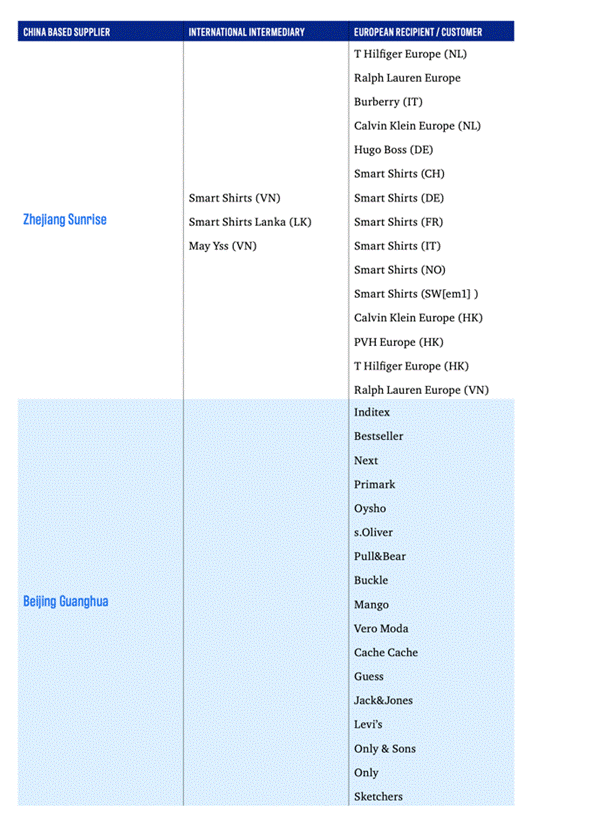 | CHINA BASED SUPPLIER | INTERNATIONAL INTERMEDIARY | EUROPEAN RECIPIENT / CUSTOMER |
|---|---|---|
| Zhejiang Sunrise | Smart Shirts (VN)<br>Smart Shirts Lanka (LK)<br>May Yss (VN) | T Hilfiger Europe (NL)<br>Ralph Lauren Europe<br>Burberry (IT)<br>Calvin Klein Europe (NL)<br>Hugo Boss (DE)<br>Smart Shirts (CH)<br>Smart Shirts (DE)<br>Smart Shirts (FR)<br>Smart Shirts (IT)<br>Smart Shirts (NO)<br>Smart Shirts (SW[em1] )<br>Calvin Klein Europe (HK)<br>PVH Europe (HK)<br>T Hilfiger Europe (HK)<br>Ralph Lauren Europe (VN) |
| Beijing Guanghua | | Inditex<br>Bestseller<br>Next<br>Primark<br>Oysho<br>s.Oliver<br>Pull&Bear<br>Buckle<br>Mango<br>Vero Moda<br>Cache Cache<br>Guess<br>Jack&Jones<br>Levi's<br>Only & Sons<br>Only<br>Sketchers |